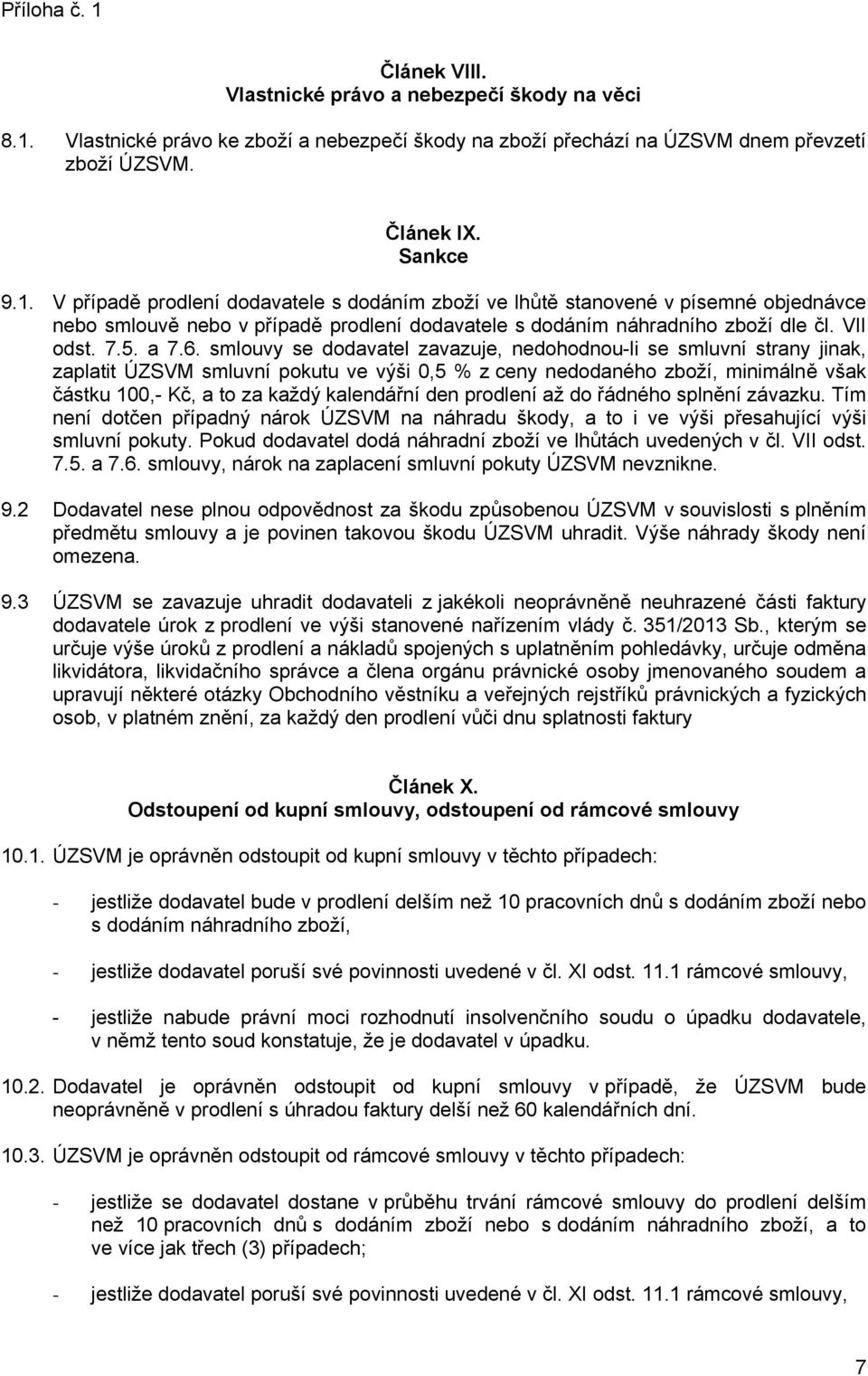 Příloha č. 1

Článek VIII.
Vlastnické právo a nebezpečí škody na věci

8.1. Vlastnické právo ke zboží a nebezpečí škody na zboží přechází na ÚZSVM dnem převzetí zboží ÚZSVM.

Článek IX.
Sankce

9.1. V případě prodlení dodavatele s dodáním zboží ve lhůtě stanovené v písemné objednávce nebo smlouvě nebo v případě prodlení dodavatele s dodáním náhradního zboží dle čl. VII odst. 7.5. a 7.6. smlouvy se dodavatel zavazuje, nedohodnou-li se smluvní strany jinak, zaplatit ÚZSVM smluvní pokutu ve výši 0,5 % z ceny nedodaného zboží, minimálně však částku 100,- Kč, a to za každý kalendářní den prodlení až do řádného splnění závazku. Tím není dotčen případný nárok ÚZSVM na náhradu škody, a to i ve výši přesahující výši smluvní pokuty. Pokud dodavatel dodá náhradní zboží ve lhůtách uvedených v čl. VII odst. 7.5. a 7.6. smlouvy, nárok na zaplacení smluvní pokuty ÚZSVM nevznikne.

9.2 Dodavatel nese plnou odpovědnost za škodu způsobenou ÚZSVM v souvislosti s plněním předmětu smlouvy a je povinen takovou škodu ÚZSVM uhradit. Výše náhrady škody není omezena.

9.3 ÚZSVM se zavazuje uhradit dodavateli z jakékoli neoprávněně neuhrazené části faktury dodavatele úrok z prodlení ve výši stanovené nařízením vlády č. 351/2013 Sb., kterým se určuje výše úroků z prodlení a nákladů spojených s uplatněním pohledávky, určuje odměna likvidátora, likvidačního správce a člena orgánu právnické osoby jmenovaného soudem a upravují některé otázky Obchodního věstníku a veřejných rejstříků právnických a fyzických osob, v platném znění, za každý den prodlení vůči dnu splatnosti faktury

Článek X.
Odstoupení od kupní smlouvy, odstoupení od rámcové smlouvy

10.1. ÚZSVM je oprávněn odstoupit od kupní smlouvy v těchto případech:

- jestliže dodavatel bude v prodlení delším než 10 pracovních dnů s dodáním zboží nebo s dodáním náhradního zboží,

- jestliže dodavatel poruší své povinnosti uvedené v čl. XI odst. 11.1 rámcové smlouvy,

- jestliže nabude právní moci rozhodnutí insolvenčního soudu o úpadku dodavatele, v němž tento soud konstatuje, že je dodavatel v úpadku.

10.2. Dodavatel je oprávněn odstoupit od kupní smlouvy v případě, že ÚZSVM bude neoprávněně v prodlení s úhradou faktury delší než 60 kalendářních dní.

10.3. ÚZSVM je oprávněn odstoupit od rámcové smlouvy v těchto případech:

- jestliže se dodavatel dostane v průběhu trvání rámcové smlouvy do prodlení delším než 10 pracovních dnů s dodáním zboží nebo s dodáním náhradního zboží, a to ve více jak třech (3) případech;

- jestliže dodavatel poruší své povinnosti uvedené v čl. XI odst. 11.1 rámcové smlouvy,

7